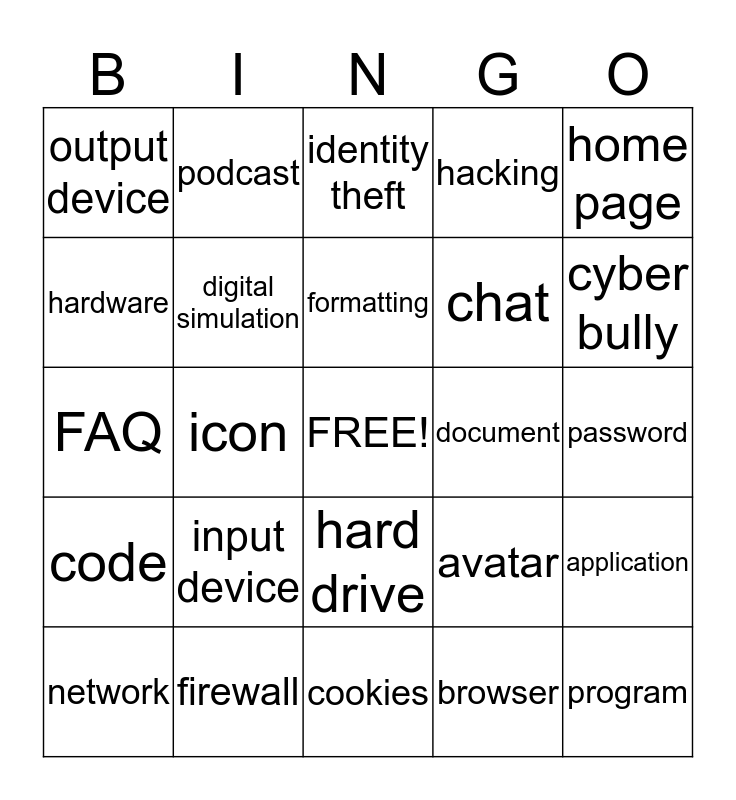 | B | I | N | G | O |
|---|---|---|---|---|
| output device | podcast | identity theft | hacking | home page |
| hardware | digital simulation | formatting | chat | cyber bully |
| FAQ | icon | FREE! | document | password |
| code | input device | hard drive | avatar | application |
| network | firewall | cookies | browser | program |